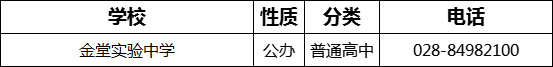 | 学校 | 性质 | 分类 | 电话 |
|---|---|---|---|
| 金堂实验中学 | 公办 | 普通高中 | 028-84982100 |